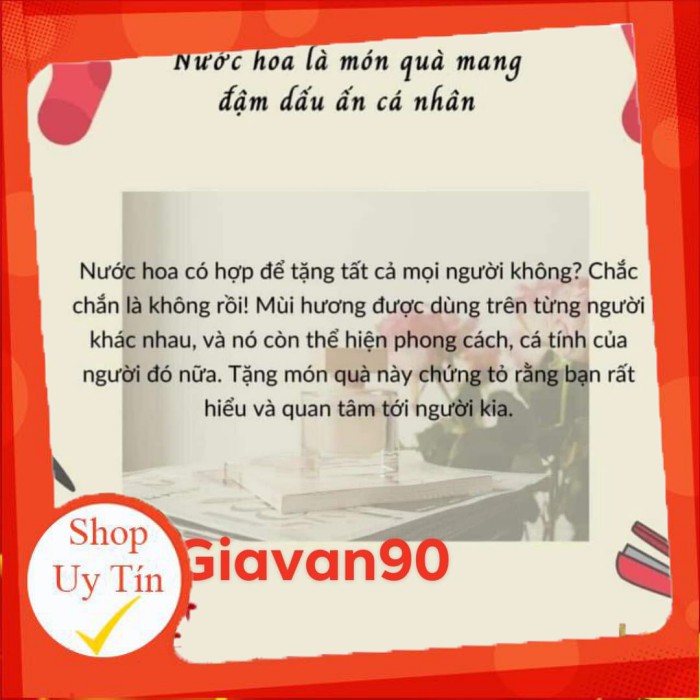 Nước hoa là món quà mang đậm dấu ấn cá nhân

Nước hoa có hợp để tặng tất cả mọi người không? Chắc chắn là không rồi! Mùi hương được dùng trên từng người khác nhau, và nó còn thể hiện phong cách, cá tính của người đó nữa. Tặng món quà này chứng tỏ rằng bạn rất hiểu và quan tâm tới người kia.

Shop Uy Tín

Giavan90